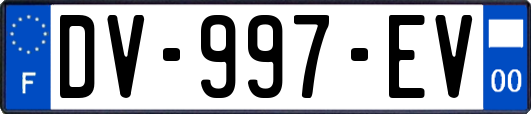 F

DV-997-EV

00